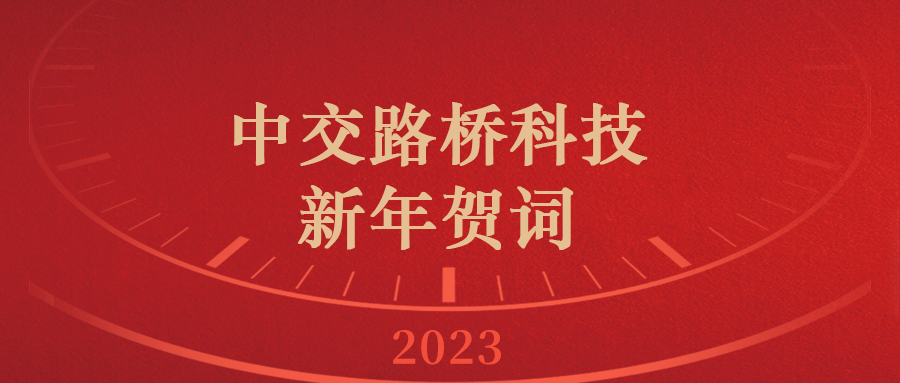 中交路桥科技
新年贺词

2023